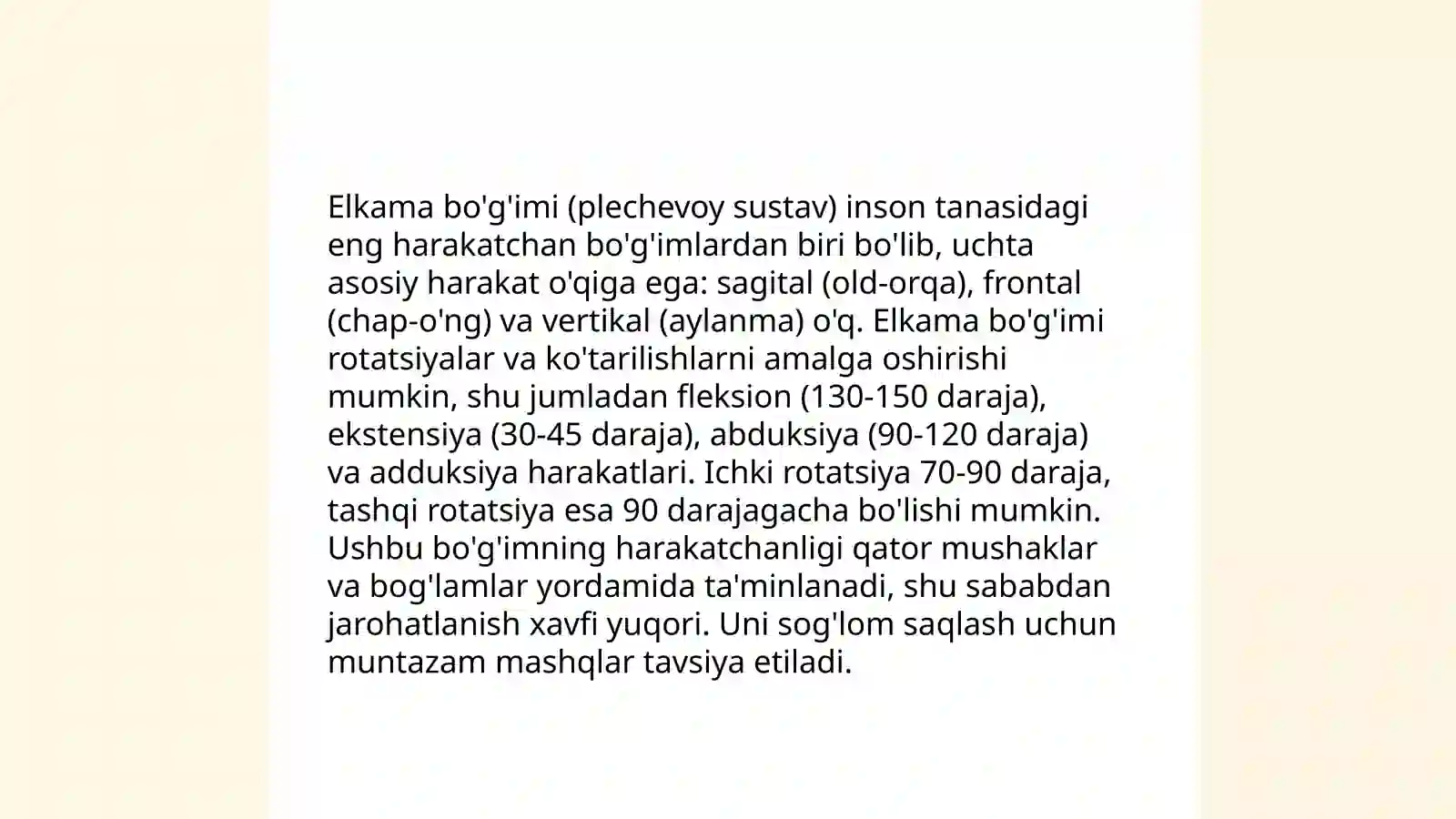 Elkama bo'g'imi (plechevoy sustav) inson tanasidagi eng harakatchan bo'g'imlardan biri bo'lib, uchta asosiy harakat o'qiga ega: sagital (old-orqa), frontal (chap-o'ng) va vertikal (aylanma) o'q. Elkama bo'g'imi rotatsiyalar va ko'tarilishlarni amalga oshirishi mumkin, shu jumladan fleksion (130-150 daraja), ekstensiya (30-45 daraja), abduksiya (90-120 daraja) va adduksiya harakatlari. Ichki rotatsiya 70-90 daraja, tashqi rotatsiya esa 90 darajagacha bo'lishi mumkin. Ushbu bo'g'imning harakatchanligi qator mushaklar va bog'lamlar yordamida ta'minlanadi, shu sababdan jarohatlanish xavfi yuqori. Uni sog'lom saqlash uchun muntazam mashqlar tavsiya etiladi.